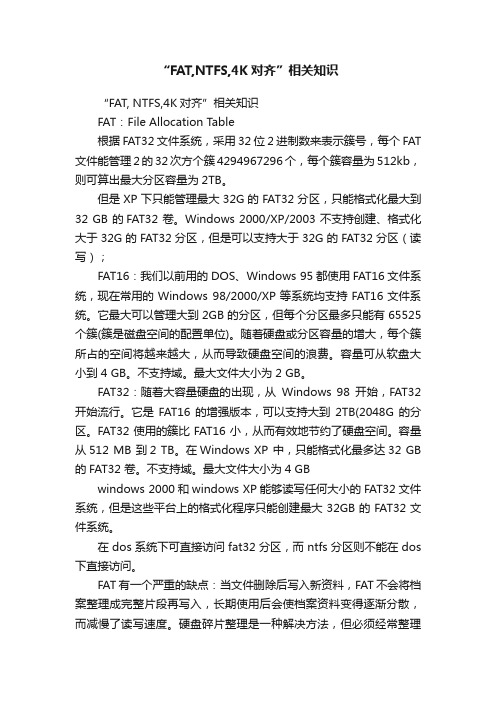 “FAT,NTFS,4K 对齐”相关知识

“FAT, NTFS,4K 对齐”相关知识

FAT：File Allocation Table

根据 FAT32 文件系统，采用 32 位 2 进制数来表示簇号，每个 FAT 文件能管理 2 的 32 次方个簇 4294967296 个，每个簇容量为 512kb，则可算出最大分区容量为 2TB。

但是 XP 下只能管理最大 32G 的 FAT32 分区，只能格式化最大到 32 GB 的 FAT32 卷。Windows 2000/XP/2003 不支持创建、格式化大于 32G 的 FAT32 分区，但是可以支持大于 32G 的 FAT32 分区（读写）；

FAT16：我们以前用的 DOS、Windows 95 都使用 FAT16 文件系统，现在常用的 Windows 98/2000/XP 等系统均支持 FAT16 文件系统。它最大可以管理大到 2GB 的分区，但每个分区最多只能有 65525 个簇(簇是磁盘空间的配置单位)。随着硬盘或分区容量的增大，每个簇所占的空间将越来越大，从而导致硬盘空间的浪费。容量可从软盘大小到 4 GB。不支持域。最大文件大小为 2 GB。

FAT32：随着大容量硬盘的出现，从 Windows 98 开始，FAT32 开始流行。它是 FAT16 的增强版本，可以支持大到 2TB(2048G 的分区。FAT32 使用的簇比 FAT16 小，从而有效地节约了硬盘空间。容量从 512 MB 到 2 TB。在 Windows XP 中，只能格式化最多达 32 GB 的 FAT32 卷。不支持域。最大文件大小为 4 GB

windows 2000 和 windows XP 能够读写任何大小的 FAT32 文件系统，但是这些平台上的格式化程序只能创建最大 32GB 的 FAT32 文件系统。

在 dos 系统下可直接访问 fat32 分区，而 ntfs 分区则不能在 dos 下直接访问。

FAT 有一个严重的缺点：当文件删除后写入新资料，FAT 不会将档案整理成完整片段再写入，长期使用后会使档案资料变得逐渐分散，而减慢了读写速度。硬盘碎片整理是一种解决方法，但必须经常整理